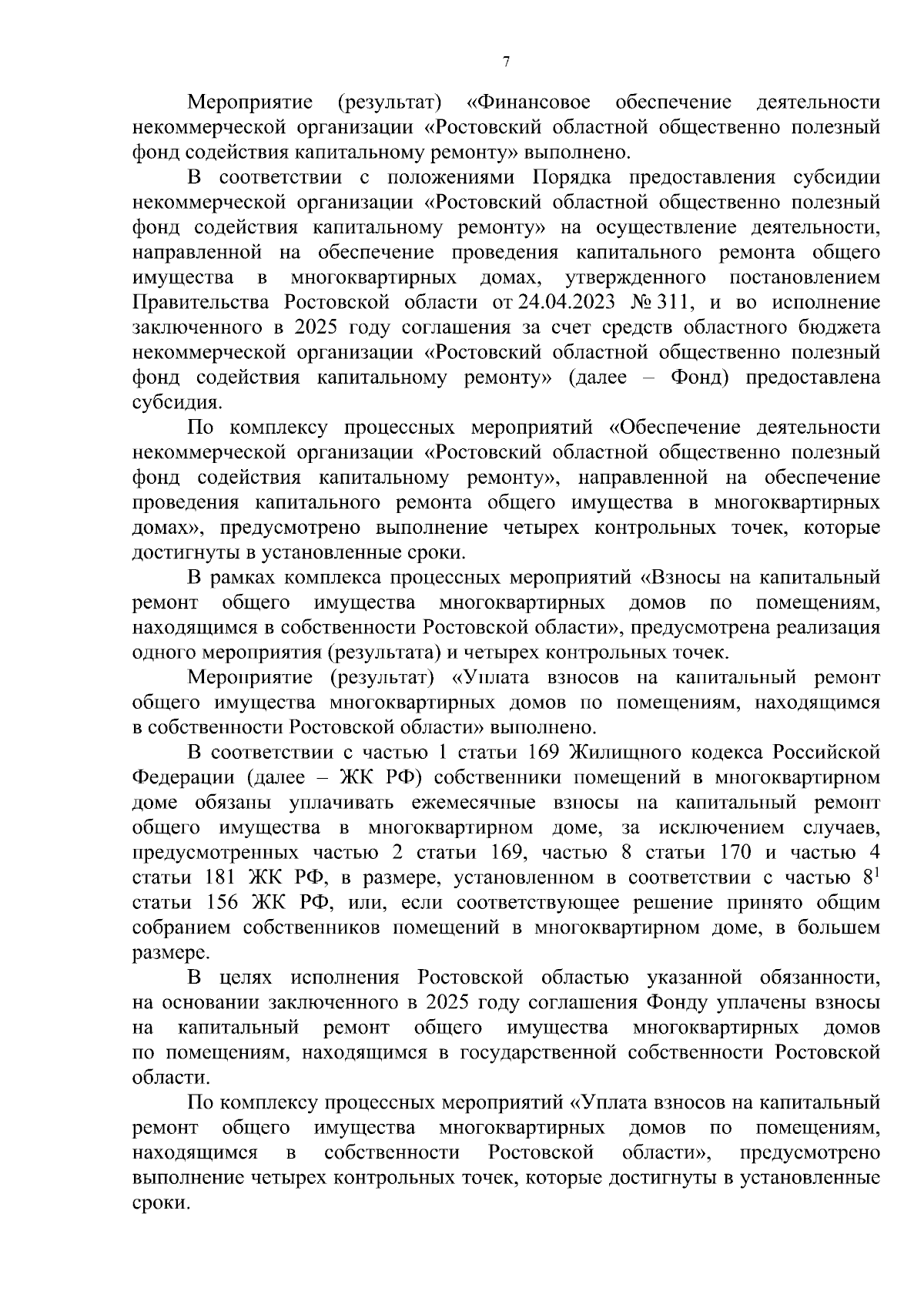 7

Мероприятие (результат) «Финансовое обеспечение деятельности некоммерческой организации «Ростовский областной общественно полезный фонд содействия капитальному ремонту» выполнено.

В соответствии с положениями Порядка предоставления субсидии некоммерческой организации «Ростовский областной общественно полезный фонд содействия капитальному ремонту» на осуществление деятельности, направленной на обеспечение проведения капитального ремонта общего имущества в многоквартирных домах, утвержденного постановлением Правительства Ростовской области от 24.04.2023 № 311, и во исполнение заключенного в 2025 году соглашения за счет средств областного бюджета некоммерческой организации «Ростовский областной общественно полезный фонд содействия капитальному ремонту» (далее – Фонд) предоставлена субсидия.

По комплексу процессных мероприятий «Обеспечение деятельности некоммерческой организации «Ростовский областной общественно полезный фонд содействия капитальному ремонту», направленной на обеспечение проведения капитального ремонта общего имущества в многоквартирных домах», предусмотрено выполнение четырех контрольных точек, которые достигнуты в установленные сроки.

В рамках комплекса процессных мероприятий «Взносы на капитальный ремонт общего имущества многоквартирных домов по помещениям, находящимся в собственности Ростовской области», предусмотрена реализация одного мероприятия (результата) и четырех контрольных точек.

Мероприятие (результат) «Уплата взносов на капитальный ремонт общего имущества многоквартирных домов по помещениям, находящимся в собственности Ростовской области» выполнено.

В соответствии с частью 1 статьи 169 Жилищного кодекса Российской Федерации (далее – ЖК РФ) собственники помещений в многоквартирном доме обязаны уплачивать ежемесячные взносы на капитальный ремонт общего имущества в многоквартирном доме, за исключением случаев, предусмотренных частью 2 статьи 169, частью 8 статьи 170 и частью 4 статьи 181 ЖК РФ, в размере, установленном в соответствии с частью $8^{1}$ статьи 156 ЖК РФ, или, если соответствующее решение принято общим собранием собственников помещений в многоквартирном доме, в большем размере.

В целях исполнения Ростовской областью указанной обязанности, на основании заключенного в 2025 году соглашения Фонду уплачены взносы на капитальный ремонт общего имущества многоквартирных домов по помещениям, находящимся в государственной собственности Ростовской области.

По комплексу процессных мероприятий «Уплата взносов на капитальный ремонт общего имущества многоквартирных домов по помещениям, находящимся в собственности Ростовской области», предусмотрено выполнение четырех контрольных точек, которые достигнуты в установленные сроки.